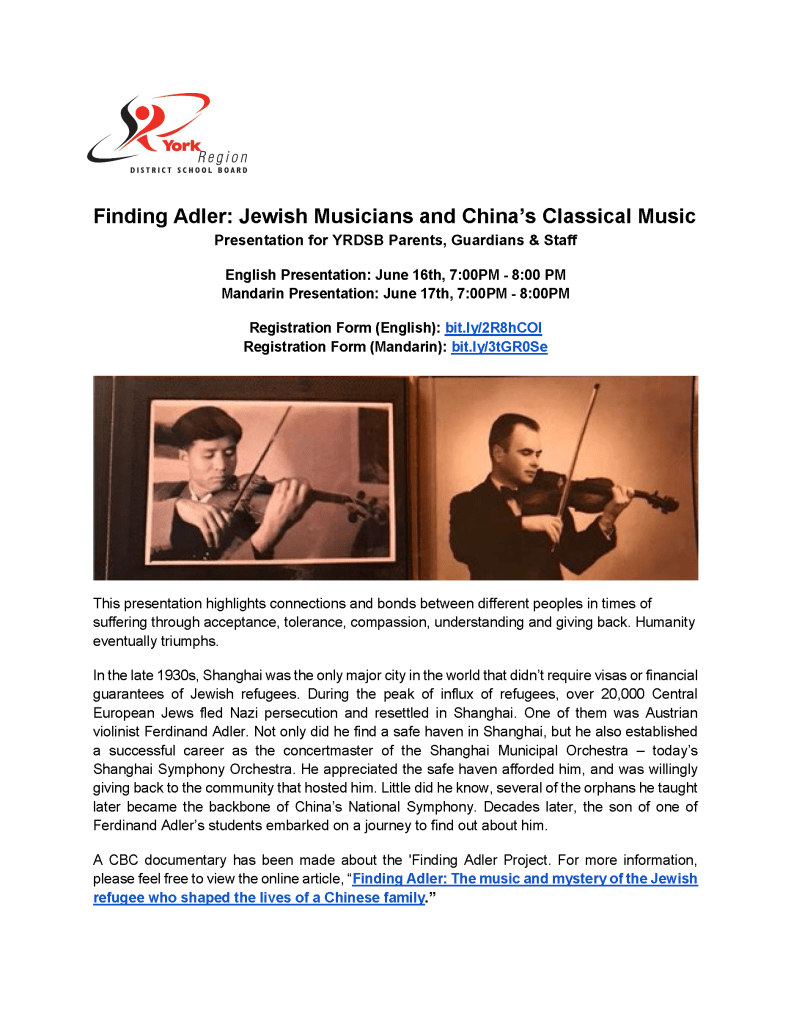 York Region
DISTRICT SCHOOL BOARD

Finding Adler: Jewish Musicians and China's Classical Music
Presentation for YRDSB Parents, Guardians & Staff

English Presentation: June 16th, 7:00PM - 8:00 PM
Mandarin Presentation: June 17th, 7:00PM - 8:00PM

Registration Form (English): bit.ly/2R8hCOl
Registration Form (Mandarin): bit.ly/3tGR0Se

This presentation highlights connections and bonds between different peoples in times of suffering through acceptance, tolerance, compassion, understanding and giving back. Humanity eventually triumphs.

In the late 1930s, Shanghai was the only major city in the world that didn't require visas or financial guarantees of Jewish refugees. During the peak of influx of refugees, over 20,000 Central European Jews fled Nazi persecution and resettled in Shanghai. One of them was Austrian violinist Ferdinand Adler. Not only did he find a safe haven in Shanghai, but he also established a successful career as the concertmaster of the Shanghai Municipal Orchestra – today's Shanghai Symphony Orchestra. He appreciated the safe haven afforded him, and was willingly giving back to the community that hosted him. Little did he know, several of the orphans he taught later became the backbone of China's National Symphony. Decades later, the son of one of Ferdinand Adler's students embarked on a journey to find out about him.

A CBC documentary has been made about the 'Finding Adler Project. For more information, please feel free to view the online article, "Finding Adler: The music and mystery of the Jewish refugee who shaped the lives of a Chinese family."